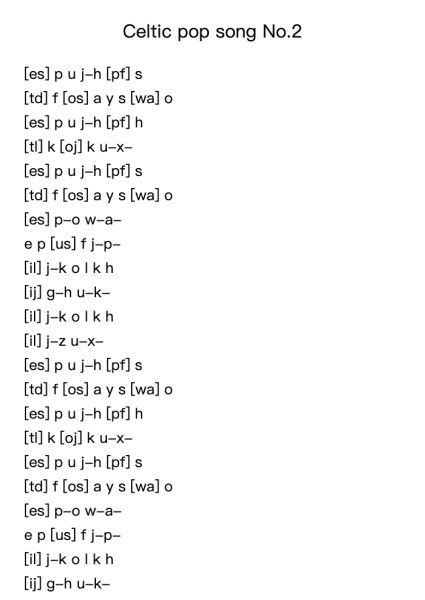 Celtic pop song No.2

[es] p u j–h [pf] s
[td] f [os] a y s [wa] o
[es] p u j–h [pf] h
[tl] k [oj] k u–x–
[es] p u j–h [pf] s
[td] f [os] a y s [wa] o
[es] p–o w–a–
e p [us] f j–p–
[il] j–k o l k h
[ij] g–h u–k–
[il] j–k o l k h
[il] j–z u–x–
[es] p u j–h [pf] s
[td] f [os] a y s [wa] o
[es] p u j–h [pf] h
[tl] k [oj] k u–x–
[es] p u j–h [pf] s
[td] f [os] a y s [wa] o
[es] p–o w–a–
e p [us] f j–p–
[il] j–k o l k h
[ij] g–h u–k–